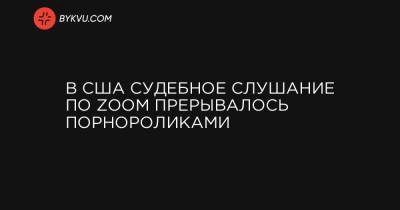 BYKVU.COM

В США СУДЕБНОЕ СЛУШАНИЕ ПО ZOOM ПРЕРЫВАЛОСЬ ПОРНОРОЛИКАМИ